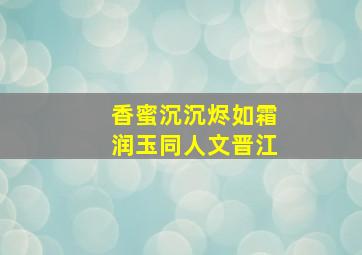 香蜜沉沉烬如霜
润玉同人文晋江